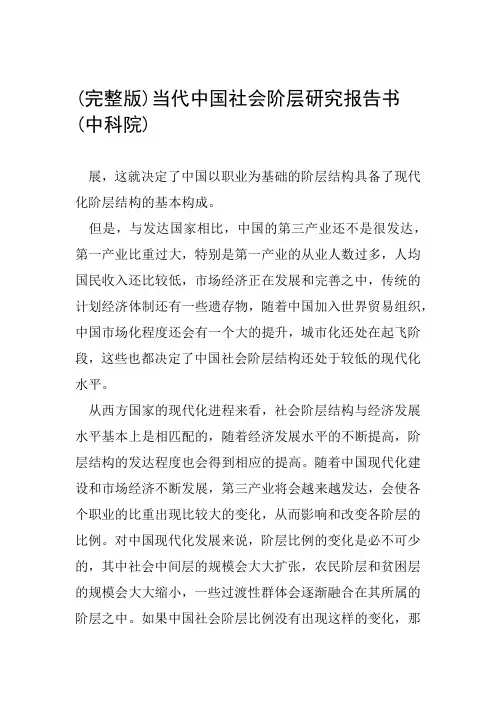 (完整版)当代中国社会阶层研究报告书(中科院)

展，这就决定了中国以职业为基础的阶层结构具备了现代化阶层结构的基本构成。

但是，与发达国家相比，中国的第三产业还不是很发达，第一产业比重过大，特别是第一产业的从业人数过多，人均国民收入还比较低，市场经济正在发展和完善之中，传统的计划经济体制还有一些遗存物，随着中国加入世界贸易组织，中国市场化程度还会有一个大的提升，城市化还处在起飞阶段，这些也都决定了中国社会阶层结构还处于较低的现代化水平。

从西方国家的现代化进程来看，社会阶层结构与经济发展水平基本上是相匹配的，随着经济发展水平的不断提高，阶层结构的发达程度也会得到相应的提高。随着中国现代化建设和市场经济不断发展，第三产业将会越来越发达，会使各个职业的比重出现比较大的变化，从而影响和改变各阶层的比例。对中国现代化发展来说，阶层比例的变化是必不可少的，其中社会中间层的规模会大大扩张，农民阶层和贫困层的规模会大大缩小，一些过渡性群体会逐渐融合在其所属的阶层之中。如果中国社会阶层比例没有出现这样的变化，那